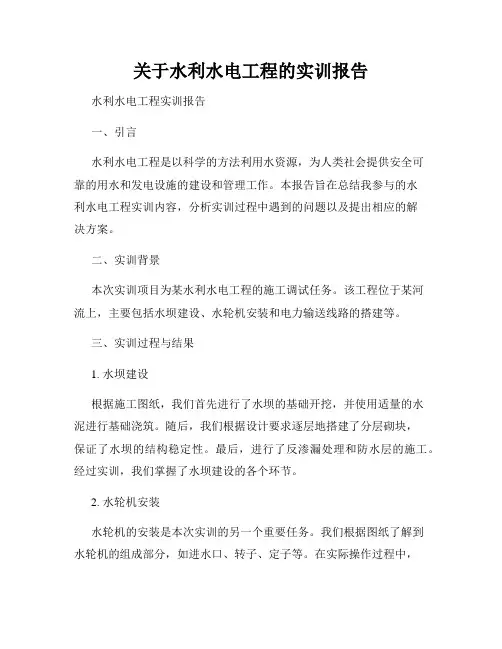 关于水利水电工程的实训报告

水利水电工程实训报告

一、引言

水利水电工程是以科学的方法利用水资源，为人类社会提供安全可靠的用水和发电设施的建设和管理工作。本报告旨在总结我参与的水利水电工程实训内容，分析实训过程中遇到的问题以及提出相应的解决方案。

二、实训背景

本次实训项目为某水利水电工程的施工调试任务。该工程位于某河流上，主要包括水坝建设、水轮机安装和电力输送线路的搭建等。

三、实训过程与结果

1. 水坝建设

根据施工图纸，我们首先进行了水坝的基础开挖，并使用适量的水泥进行基础浇筑。随后，我们根据设计要求逐层地搭建了分层砌块，保证了水坝的结构稳定性。最后，进行了反渗漏处理和防水层的施工。经过实训，我们掌握了水坝建设的各个环节。

2. 水轮机安装

水轮机的安装是本次实训的另一个重要任务。我们根据图纸了解到水轮机的组成部分，如进水口、转子、定子等。在实际操作过程中，